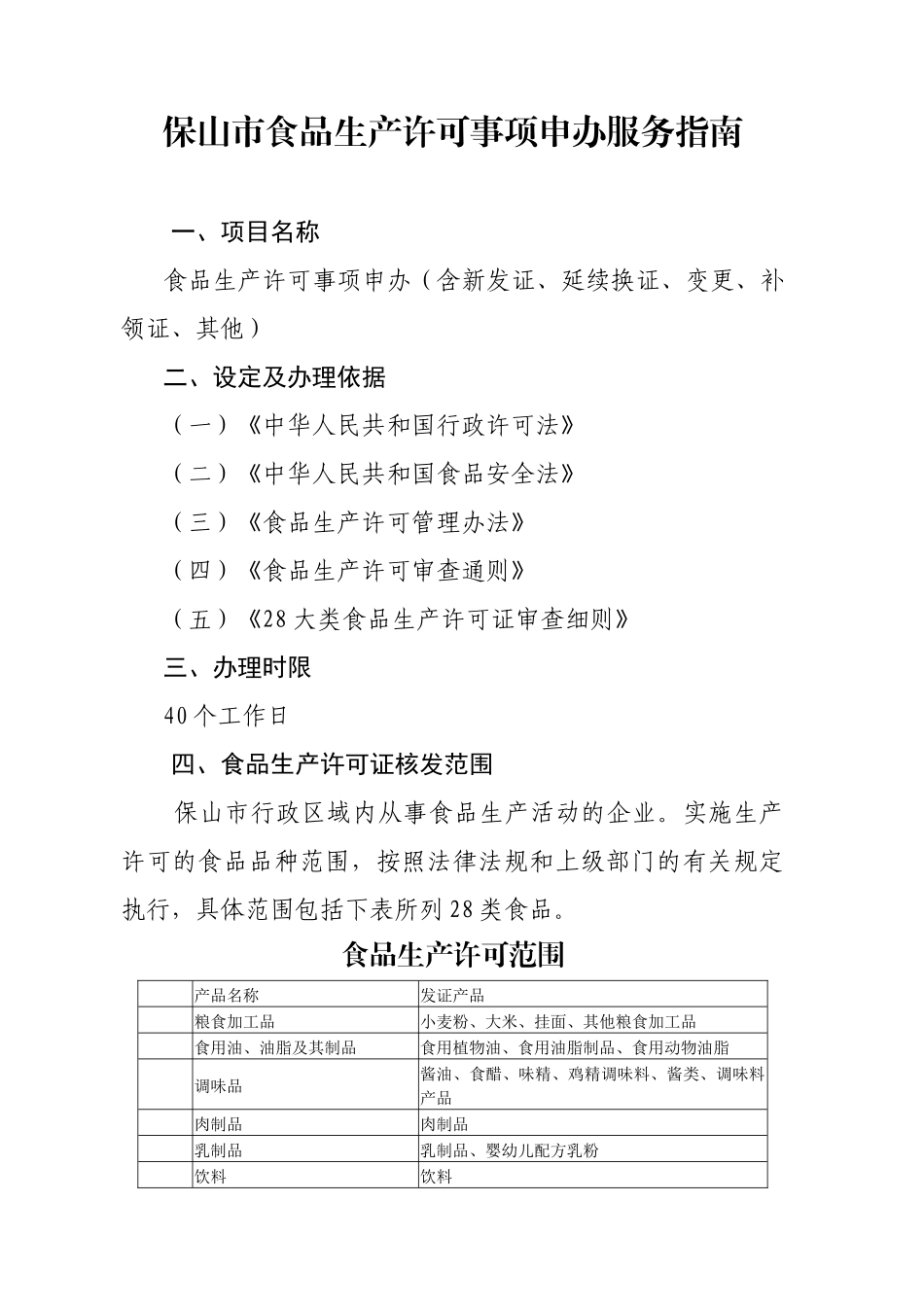 保山市食品生产许可事项申办服务指南

一、项目名称

食品生产许可事项申办（含新发证、延续换证、变更、补领证、其他）

二、设定及办理依据

（一）《中华人民共和国行政许可法》

（二）《中华人民共和国食品安全法》

（三）《食品生产许可管理办法》

（四）《食品生产许可审查通则》

（五）《28大类食品生产许可证审查细则》

三、办理时限

40个工作日

四、食品生产许可证核发范围

保山市行政区域内从事食品生产活动的企业。实施生产许可的食品品种范围，按照法律法规和上级部门的有关规定执行，具体范围包括下表所列28类食品。

食品生产许可范围

| | 产品名称 | 发证产品 |
|---|---|---|
| | 粮食加工品 | 小麦粉、大米、挂面、其他粮食加工品 |
| | 食用油、油脂及其制品 | 食用植物油、食用油脂制品、食用动物油脂 |
| | 调味品 | 酱油、食醋、味精、鸡精调味料、酱类、调味料产品 |
| | 肉制品 | 肉制品 |
| | 乳制品 | 乳制品、婴幼儿配方乳粉 |
| | 饮料 | 饮料 |